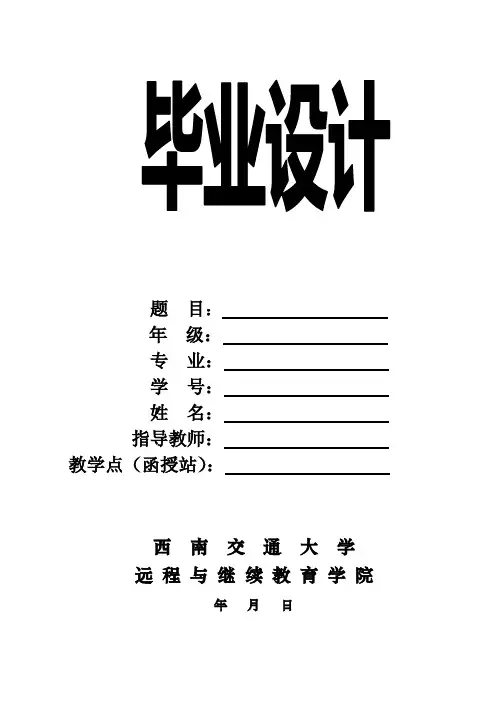 毕业设计

题 目：____
年 级：____
专 业：____
学 号：____
姓 名：____
指导教师：____
教学点（函授站）：____

西南交通大学
远程与继续教育学院

年 月 日